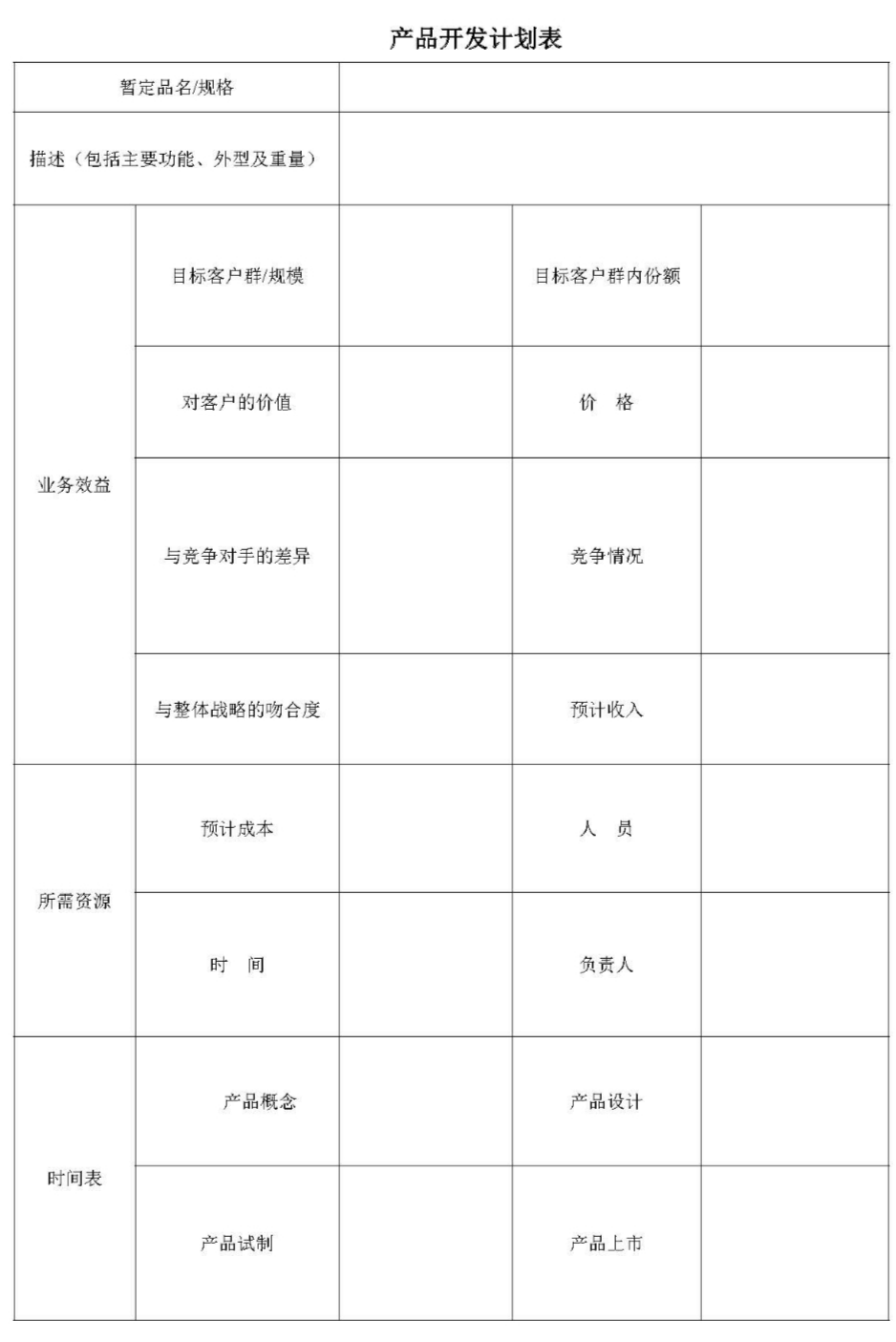 产品开发计划表

| 暂定品名/规格 |  |  |  |  |
|---|---|---|---|---|
| 描述（包括主要功能、外型及重量） |  |  |  |  |
| 业务效益 | 目标客户群/规模 |  | 目标客户群内份额 |  |
|  | 对客户的价值 |  | 价　格 |  |
|  | 与竞争对手的差异 |  | 竞争情况 |  |
|  | 与整体战略的吻合度 |  | 预计收入 |  |
| 所需资源 | 预计成本 |  | 人　员 |  |
|  | 时　间 |  | 负责人 |  |
| 时间表 | 产品概念 |  | 产品设计 |  |
|  | 产品试制 |  | 产品上市 |  |